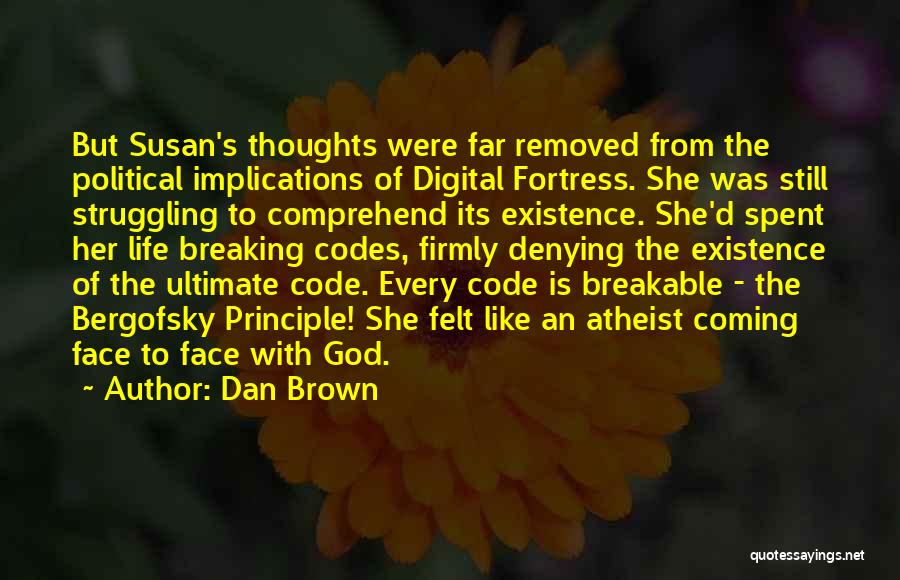 But Susan's thoughts were far removed from the political implications of Digital Fortress. She was still struggling to comprehend its existence. She'd spent her life breaking codes, firmly denying the existence of the ultimate code. Every code is breakable - the Bergofsky Principle! She felt like an atheist coming face to face with God.

~ Author: Dan Brown

quotessayings.net